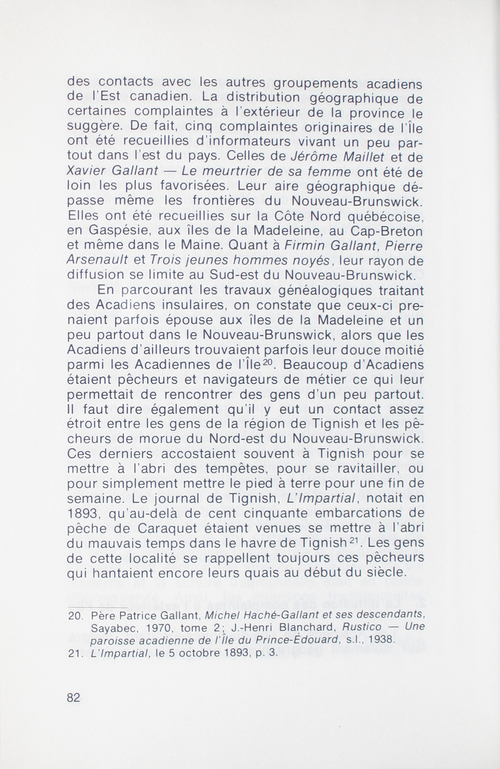 des contacts avec les autres groupements acadiens de l'Est canadien. La distribution géographique de certaines complaintes à l'extérieur de la province le suggère. De fait, cinq complaintes originaires de l'Île ont été recueillies d'informateurs vivant un peu partout dans l'est du pays. Celles de Jérôme Maillet et de Xavier Gallant — Le meurtrier de sa femme ont été de loin les plus favorisées. Leur aire géographique dépasse même les frontières du Nouveau-Brunswick. Elles ont été recueillies sur la Côte Nord québécoise, en Gaspésie, aux îles de la Madeleine, au Cap-Breton et même dans le Maine. Quant à Firmin Gallant, Pierre Arsenault et Trois jeunes hommes noyés, leur rayon de diffusion se limite au Sud-est du Nouveau-Brunswick.

En parcourant les travaux généalogiques traitant des Acadiens insulaires, on constate que ceux-ci prenaient parfois épouse aux îles de la Madeleine et un peu partout dans le Nouveau-Brunswick, alors que les Acadiens d'ailleurs trouvaient parfois leur douce moitié parmi les Acadiennes de l'Île$^{20}$. Beaucoup d'Acadiens étaient pêcheurs et navigateurs de métier ce qui leur permettait de rencontrer des gens d'un peu partout. Il faut dire également qu'il y eut un contact assez étroit entre les gens de la région de Tignish et les pêcheurs de morue du Nord-est du Nouveau-Brunswick. Ces derniers accostaient souvent à Tignish pour se mettre à l'abri des tempêtes, pour se ravitailler, ou pour simplement mettre le pied à terre pour une fin de semaine. Le journal de Tignish, L'Impartial, notait en 1893, qu'au-delà de cent cinquante embarcations de pêche de Caraquet étaient venues se mettre à l'abri du mauvais temps dans le havre de Tignish$^{21}$. Les gens de cette localité se rappellent toujours ces pêcheurs qui hantaient encore leurs quais au début du siècle.

20. Père Patrice Gallant, Michel Haché-Gallant et ses descendants, Sayabec, 1970, tome 2; J.-Henri Blanchard, Rustico — Une paroisse acadienne de l'Île du Prince-Édouard, s.l., 1938.
21. L'Impartial, le 5 octobre 1893, p. 3.

82